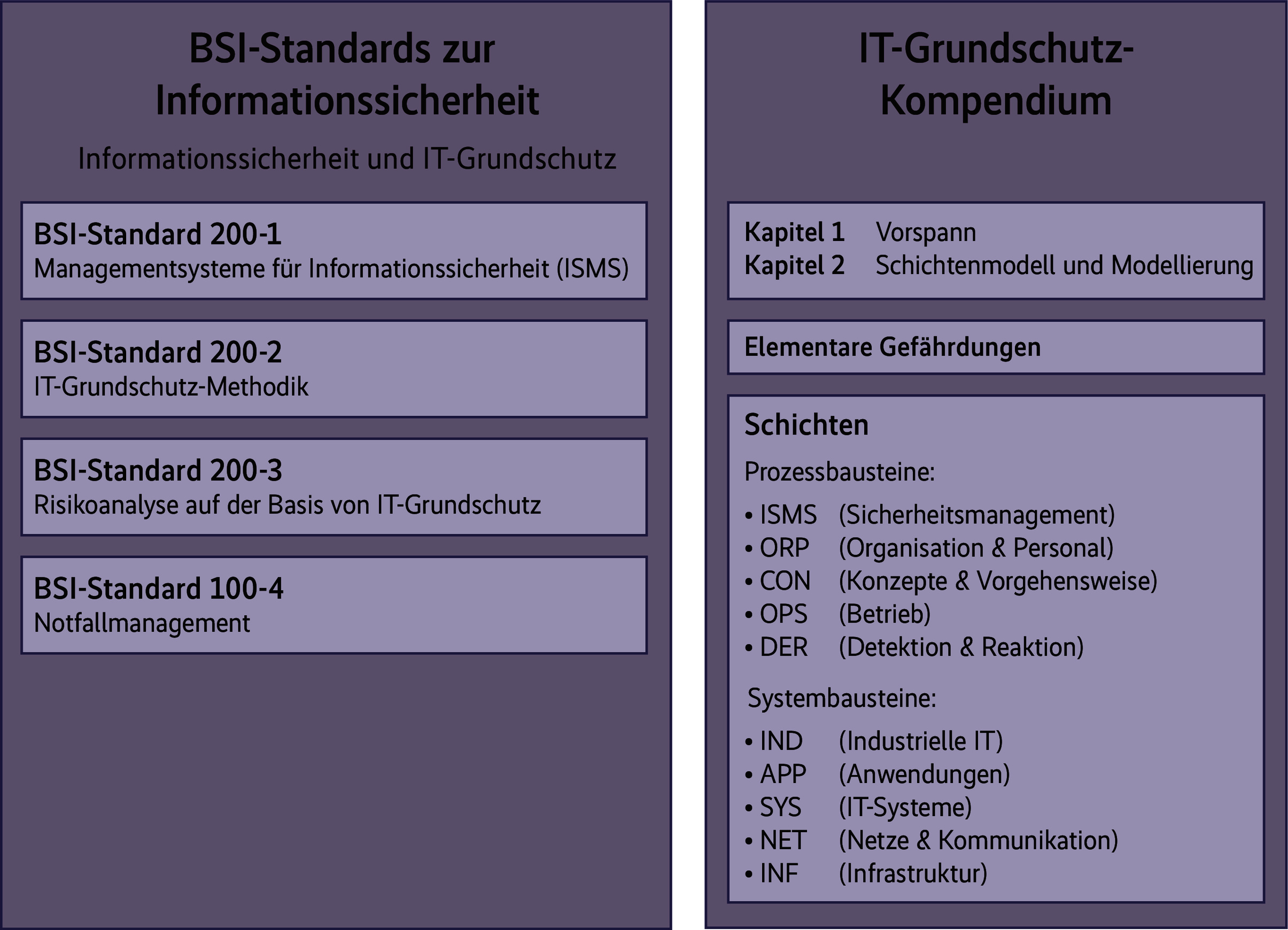 BSI-Standards zur Informationssicherheit

Informationssicherheit und IT-Grundschutz

BSI-Standard 200-1
Managementsysteme für Informationssicherheit (ISMS)

BSI-Standard 200-2
IT-Grundschutz-Methodik

BSI-Standard 200-3
Risikoanalyse auf der Basis von IT-Grundschutz

BSI-Standard 100-4
Notfallmanagement

IT-Grundschutz-Kompendium

Kapitel 1 Vorspann
Kapitel 2 Schichtenmodell und Modellierung

Elementare Gefährdungen

Schichten

Prozessbausteine:

• ISMS (Sicherheitsmanagement)
• ORP (Organisation & Personal)
• CON (Konzepte & Vorgehensweise)
• OPS (Betrieb)
• DER (Detektion & Reaktion)

Systembausteine:

• IND (Industrielle IT)
• APP (Anwendungen)
• SYS (IT-Systeme)
• NET (Netze & Kommunikation)
• INF (Infrastruktur)